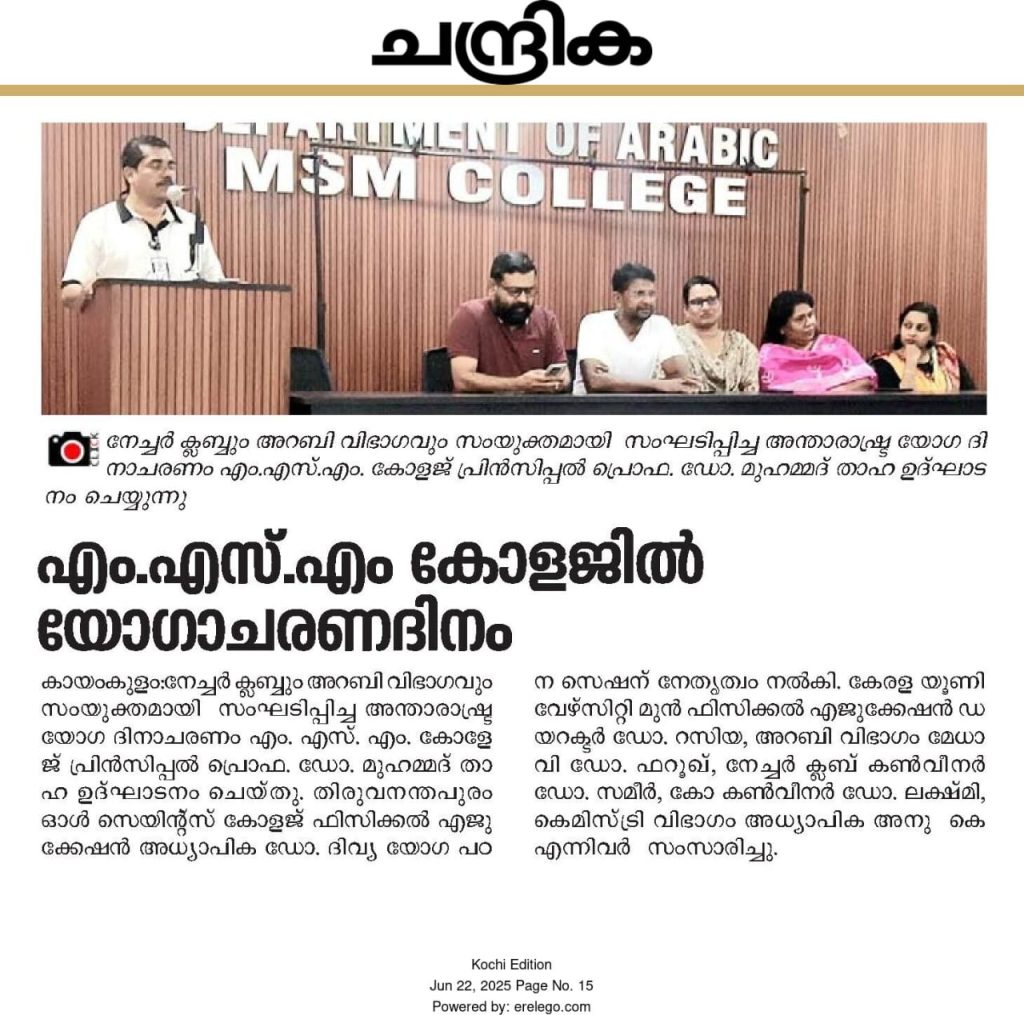 ചന്ദ്രിക

DEPARTMENT OF ARABIC
MSM COLLEGE

CLICK

നേച്ചർ ക്ലബ്ബും അറബി വിഭാഗവും സംയുക്തമായി സംഘടിപ്പിച്ച അന്താരാഷ്ട്ര യോഗ ദിനാചരണം എം.എസ്.എം. കോളജ് പ്രിൻസിപ്പൽ പ്രൊഫ. ഡോ. മുഹമ്മദ് താഹ ഉദ്ഘാടനം ചെയ്യുന്നു

എം.എസ്.എം കോളജിൽ യോഗാചരണദിനം

കായംകുളം:നേച്ചർ ക്ലബ്ബും അറബി വിഭാഗവും സംയുക്തമായി സംഘടിപ്പിച്ച അന്താരാഷ്ട്ര യോഗ ദിനാചരണം എം. എസ്. എം. കോളേജ് പ്രിൻസിപ്പൽ പ്രൊഫ. ഡോ. മുഹമ്മദ് താഹ ഉദ്ഘാടനം ചെയ്തു. തിരുവനന്തപുരം ഓൾ സെയിന്റ്സ് കോളജ് ഫിസിക്കൽ എജുക്കേഷൻ അധ്യാപിക ഡോ. ദിവ്യ യോഗ പഠന സെഷന് നേതൃത്വം നൽകി. കേരള യൂണിവേഴ്സിറ്റി മുൻ ഫിസിക്കൽ എജുക്കേഷൻ ഡയറക്ടർ ഡോ. റസിയ, അറബി വിഭാഗം മേധാവി ഡോ. ഫറൂഖ്, നേച്ചർ ക്ലബ് കൺവീനർ ഡോ. സമീർ, കോ കൺവീനർ ഡോ. ലക്ഷ്മി, കെമിസ്ട്രി വിഭാഗം അധ്യാപിക അനു കെ എന്നിവർ സംസാരിച്ചു.

Kochi Edition
Jun 22, 2025 Page No. 15
Powered by: erelego.com